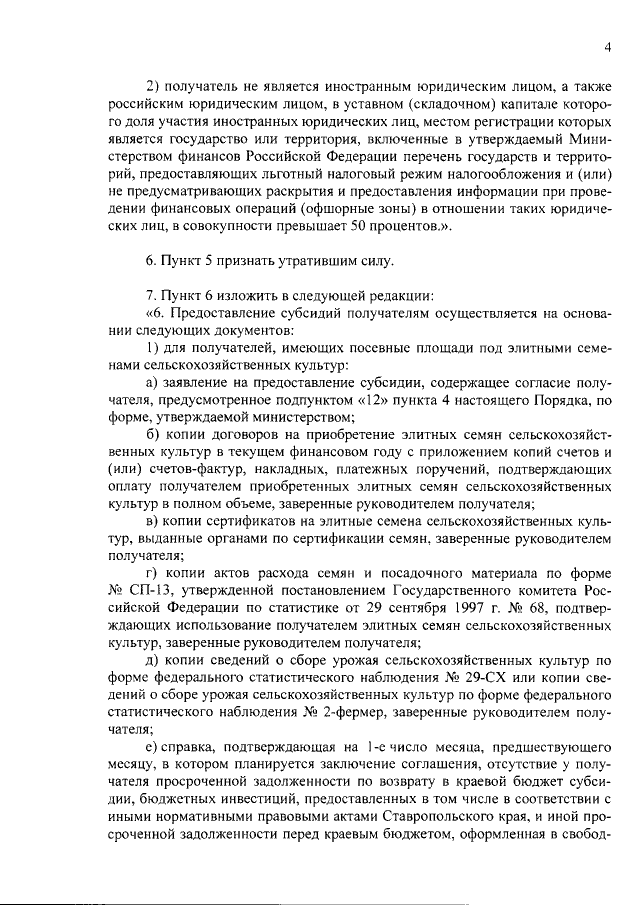 4

2) получатель не является иностранным юридическим лицом, а также российским юридическим лицом, в уставном (складочном) капитале которого доля участия иностранных юридических лиц, местом регистрации которых является государство или территория, включенные в утверждаемый Министерством финансов Российской Федерации перечень государств и территорий, предоставляющих льготный налоговый режим налогообложения и (или) не предусматривающих раскрытия и предоставления информации при проведении финансовых операций (офшорные зоны) в отношении таких юридических лиц, в совокупности превышает 50 процентов.».

6. Пункт 5 признать утратившим силу.

7. Пункт 6 изложить в следующей редакции:

«6. Предоставление субсидий получателям осуществляется на основании следующих документов:

1) для получателей, имеющих посевные площади под элитными семенами сельскохозяйственных культур:

а) заявление на предоставление субсидии, содержащее согласие получателя, предусмотренное подпунктом «12» пункта 4 настоящего Порядка, по форме, утверждаемой министерством;

б) копии договоров на приобретение элитных семян сельскохозяйственных культур в текущем финансовом году с приложением копий счетов и (или) счетов-фактур, накладных, платежных поручений, подтверждающих оплату получателем приобретенных элитных семян сельскохозяйственных культур в полном объеме, заверенные руководителем получателя;

в) копии сертификатов на элитные семена сельскохозяйственных культур, выданные органами по сертификации семян, заверенные руководителем получателя;

г) копии актов расхода семян и посадочного материала по форме № СП-13, утвержденной постановлением Государственного комитета Российской Федерации по статистике от 29 сентября 1997 г. № 68, подтверждающих использование получателем элитных семян сельскохозяйственных культур, заверенные руководителем получателя;

д) копии сведений о сборе урожая сельскохозяйственных культур по форме федерального статистического наблюдения № 29-СХ или копии сведений о сборе урожая сельскохозяйственных культур по форме федерального статистического наблюдения № 2-фермер, заверенные руководителем получателя;

е) справка, подтверждающая на 1-е число месяца, предшествующего месяцу, в котором планируется заключение соглашения, отсутствие у получателя просроченной задолженности по возврату в краевой бюджет субсидии, бюджетных инвестиций, предоставленных в том числе в соответствии с иными нормативными правовыми актами Ставропольского края, и иной просроченной задолженности перед краевым бюджетом, оформленная в свобод-